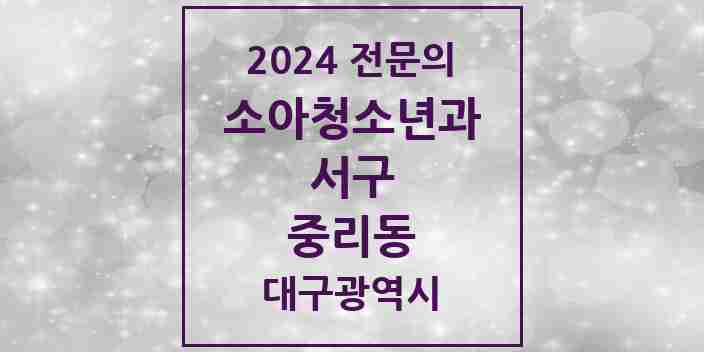 2024 전문의
소아청소년과
서구
중리동
대구광역시